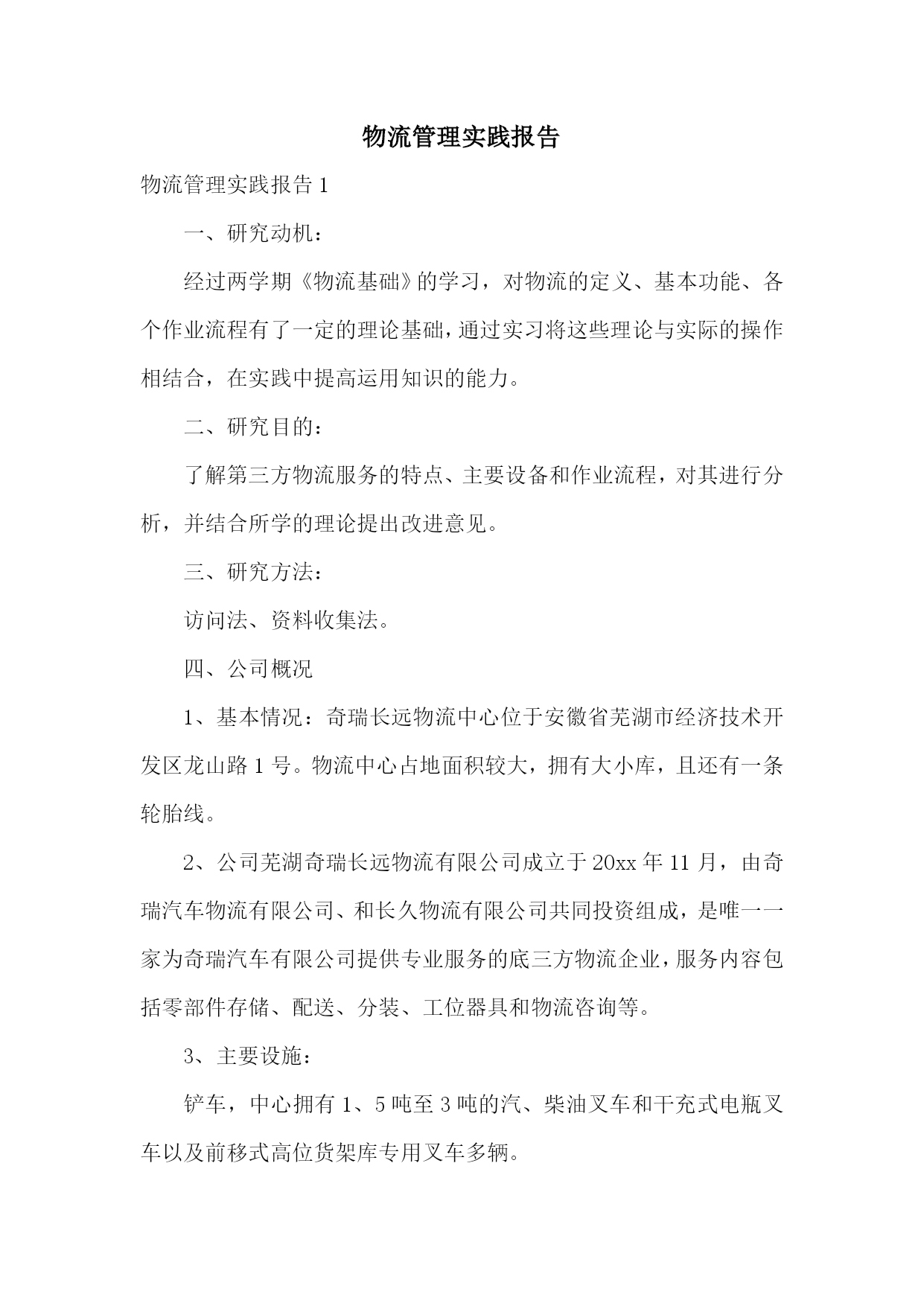 物流管理实践报告

物流管理实践报告 1

一、研究动机：

经过两学期《物流基础》的学习，对物流的定义、基本功能、各个作业流程有了一定的理论基础，通过实习将这些理论与实际的操作相结合，在实践中提高运用知识的能力。

二、研究目的：

了解第三方物流服务的特点、主要设备和作业流程，对其进行分析，并结合所学的理论提出改进意见。

三、研究方法：

访问法、资料收集法。

四、公司概况

1、基本情况：奇瑞长远物流中心位于安徽省芜湖市经济技术开发区龙山路 1 号。物流中心占地面积较大，拥有大小库，且还有一条轮胎线。

2、公司芜湖奇瑞长远物流有限公司成立于 20xx 年 11 月，由奇瑞汽车物流有限公司、和长久物流有限公司共同投资组成，是唯一一家为奇瑞汽车有限公司提供专业服务的底三方物流企业，服务内容包括零部件存储、配送、分装、工位器具和物流咨询等。

3、主要设施：

铲车，中心拥有 1、5 吨至 3 吨的汽、柴油叉车和干充式电瓶叉车以及前移式高位货架库专用叉车多辆。